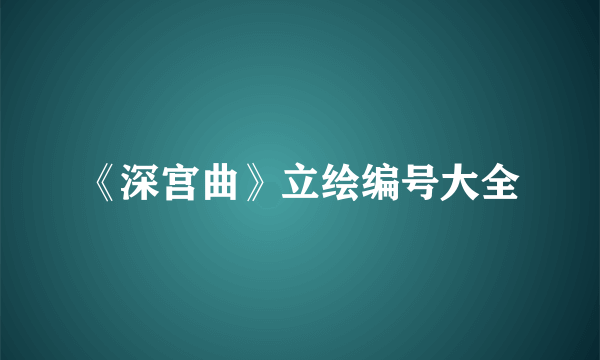 《深宫曲》立绘编号大全